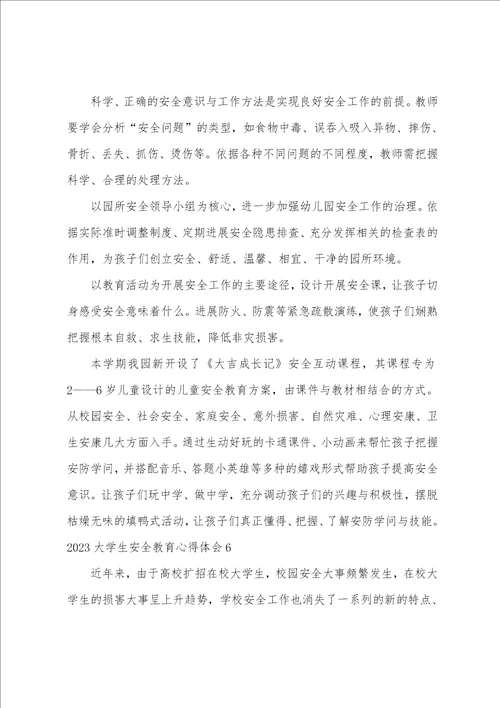 科学、正确的安全意识与工作方法是实现良好安全工作的前提。教师要学会分析“安全问题”的类型，如食物中毒、误吞入吸入异物、摔伤、骨折、丢失、抓伤、烫伤等。依据各种不同问题的不同程度，教师需把握科学、合理的处理方法。

以园所安全领导小组为核心，进一步加强幼儿园安全工作的治理。依据实际准时调整制度、定期进展安全隐患排查、充分发挥相关的检查表的作用，为孩子们创立安全、舒适、温馨、相宜、干净的园所环境。

以教育活动为开展安全工作的主要途径，设计开展安全课，让孩子切身感受安全意味着什么。进展防火、防震等紧急疏散演练，使孩子们娴熟把握根本自救、求生技能，降低非灾损害。

本学期我园新开设了《大吉成长记》安全互动课程，其课程专为2——6岁儿童设计的儿童安全教育方案，由课件与教材相结合的方式。从校园安全、社会安全、家庭安全、意外损害、自然灾难、心理安康、卫生安康几大方面入手。通过生动好玩的卡通课件、小动画来帮忙孩子把握安防学问，并搭配音乐、答题小英雄等多种的嬉戏形式帮助孩子提高安全意识。让孩子们玩中学、做中学，充分调动孩子们的兴趣与积极性，摆脱枯燥无味的填鸭式活动，让孩子们真正懂得、把握、了解安防学问与技能。

2023大学生安全教育心得体会6

近年来，由于高校扩招在校大学生，校园安全大事频繁发生，在校大学生的损害大事呈上升趋势，学校安全工作也消失了一系列的新的特点、